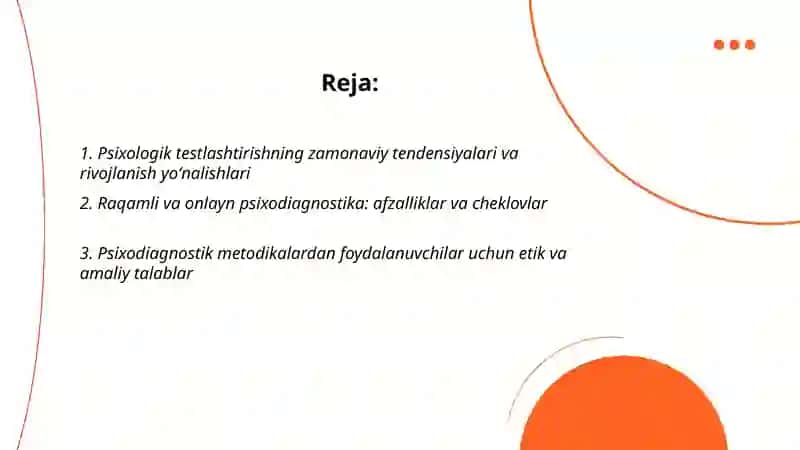 Reja:

1. Psixologik testlashtirishning zamonaviy tendensiyalari va rivojlanish yo'nalishlari

2. Raqamli va onlayn psixodiagnostika: afzalliklar va cheklovlar

3. Psixodiagnostik metodikalardan foydalanuvchilar uchun etik va amaliy talablar